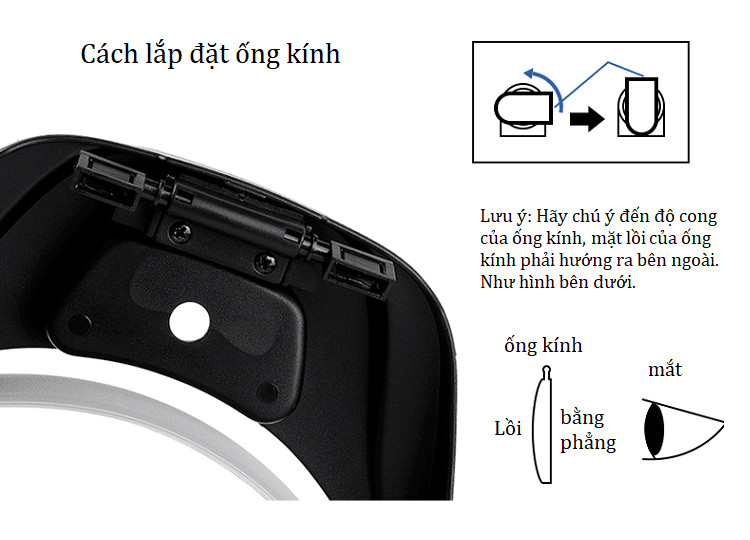 Cách lắp đặt ống kính

Lưu ý: Hãy chú ý đến độ cong của ống kính, mặt lồi của ống kính phải hướng ra bên ngoài. Như hình bên dưới.

ống kính

mắt

Lồi

bằng phẳng